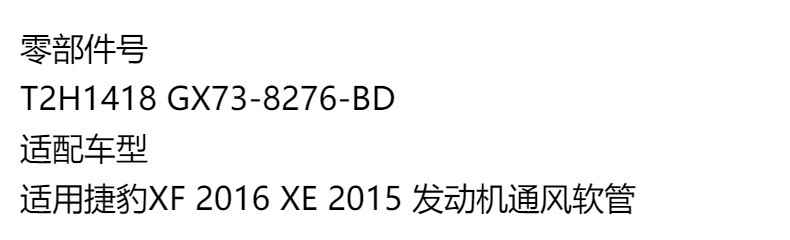 零部件号
T2H1418 GX73-8276-BD
适配车型
适用捷豹XF 2016 XE 2015 发动机通风软管